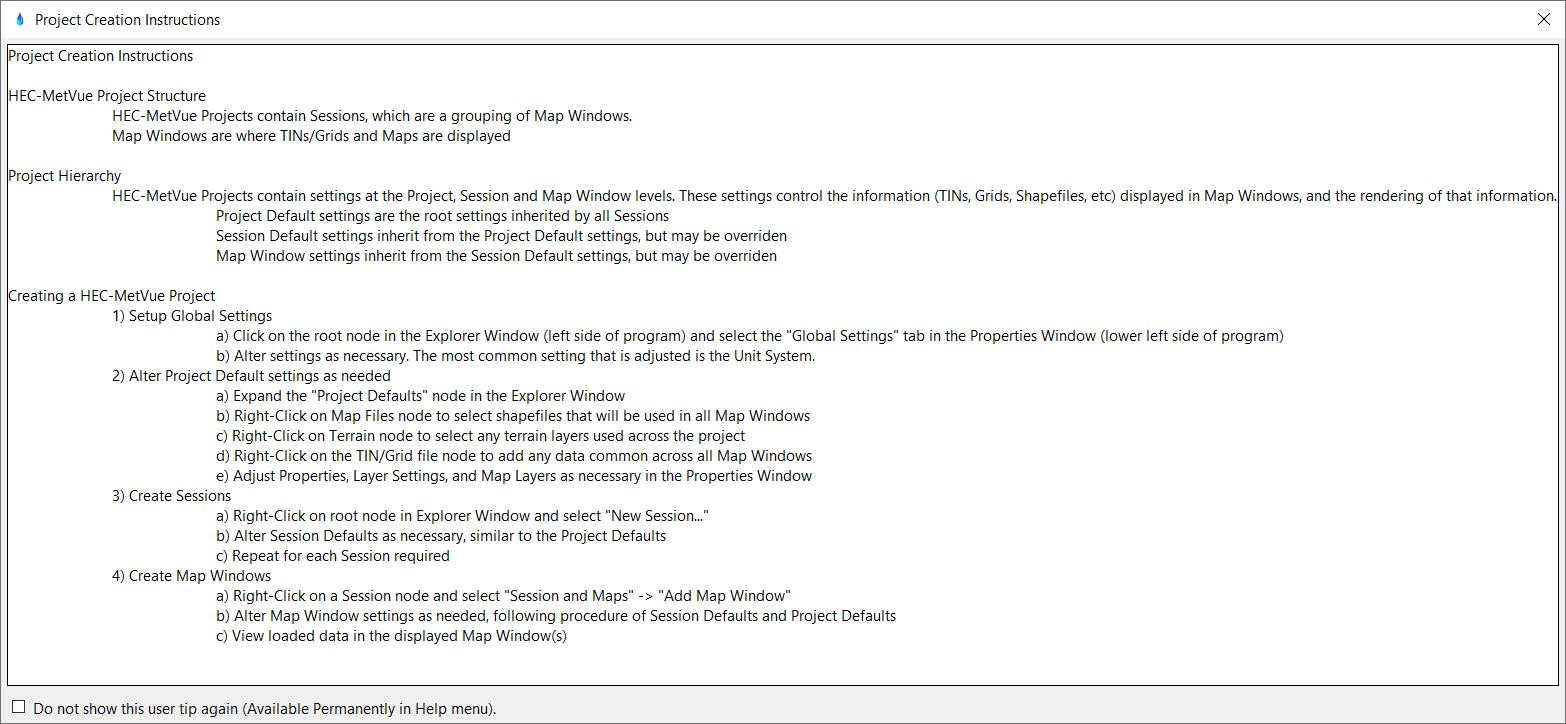 Project Creation Instructions

Project Creation Instructions

HEC-MetVue Project Structure
HEC-MetVue Projects contain Sessions, which are a grouping of Map Windows.
Map Windows are where TINs/Grids and Maps are displayed

Project Hierarchy
HEC-MetVue Projects contain settings at the Project, Session and Map Window levels. These settings control the information (TINs, Grids, Shapefiles, etc) displayed in Map Windows, and the rendering of that information.
Project Default settings are the root settings inherited by all Sessions
Session Default settings inherit from the Project Default settings, but may be overriden
Map Window settings inherit from the Session Default settings, but may be overriden

Creating a HEC-MetVue Project
1) Setup Global Settings
a) Click on the root node in the Explorer Window (left side of program) and select the "Global Settings" tab in the Properties Window (lower left side of program)
b) Alter settings as necessary. The most common setting that is adjusted is the Unit System.
2) Alter Project Default settings as needed
a) Expand the "Project Defaults" node in the Explorer Window
b) Right-Click on Map Files node to select shapefiles that will be used in all Map Windows
c) Right-Click on Terrain node to select any terrain layers used across the project
d) Right-Click on the TIN/Grid file node to add any data common across all Map Windows
e) Adjust Properties, Layer Settings, and Map Layers as necessary in the Properties Window
3) Create Sessions
a) Right-Click on root node in Explorer Window and select "New Session..."
b) Alter Session Defaults as necessary, similar to the Project Defaults
c) Repeat for each Session required
4) Create Map Windows
a) Right-Click on a Session node and select "Session and Maps" -> "Add Map Window"
b) Alter Map Window settings as needed, following procedure of Session Defaults and Project Defaults
c) View loaded data in the displayed Map Window(s)

Do not show this user tip again (Available Permanently in Help menu).